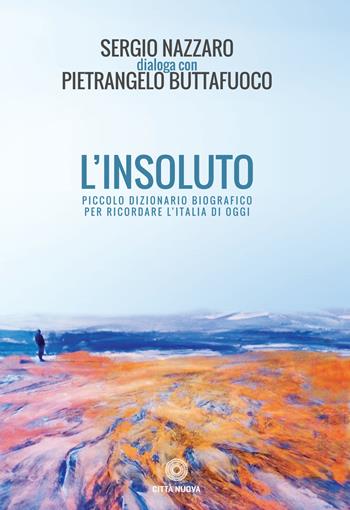 SERGIO NAZZARO
dialoga con
PIETRANGELO BUTTAFUOCO

L'INSOLUTO
PICCOLO DIZIONARIO BIOGRAFICO
PER RICORDARE L'ITALIA DI OGGI

CITTÀ NUOVA